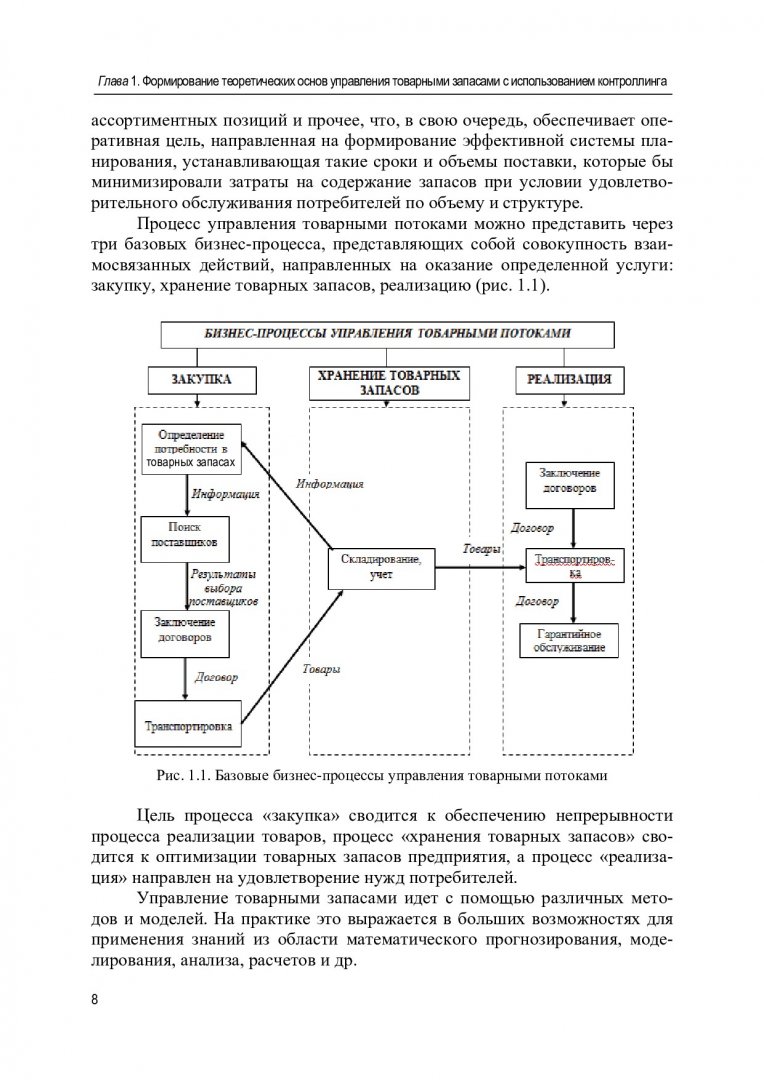 Глава 1. Формирование теоретических основ управления товарными запасами с использованием контроллинга

ассортиментных позиций и прочее, что, в свою очередь, обеспечивает оперативная цель, направленная на формирование эффективной системы планирования, устанавливающая такие сроки и объемы поставки, которые бы минимизировали затраты на содержание запасов при условии удовлетворительного обслуживания потребителей по объему и структуре.

Процесс управления товарными потоками можно представить через три базовых бизнес-процесса, представляющих собой совокупность взаимосвязанных действий, направленных на оказание определенной услуги: закупку, хранение товарных запасов, реализацию (рис. 1.1).

БИЗНЕС-ПРОЦЕССЫ УПРАВЛЕНИЯ ТОВАРНЫМИ ПОТОКАМИ

ЗАКУПКА

ХРАНЕНИЕ ТОВАРНЫХ ЗАПАСОВ

РЕАЛИЗАЦИЯ

Определение потребности в товарных запасах

Информация

Поиск поставщиков

Результаты выбора поставщиков

Заключение договоров

Договор

Транспортировка

Информация

Складирование, учет

Товары

Товары

Заключение договоров

Договор

Транспортировка

Договор

Гарантийное обслуживание

Рис. 1.1. Базовые бизнес-процессы управления товарными потоками

Цель процесса «закупка» сводится к обеспечению непрерывности процесса реализации товаров, процесс «хранения товарных запасов» сводится к оптимизации товарных запасов предприятия, а процесс «реализация» направлен на удовлетворение нужд потребителей.

Управление товарными запасами идет с помощью различных методов и моделей. На практике это выражается в больших возможностях для применения знаний из области математического прогнозирования, моделирования, анализа, расчетов и др.

8